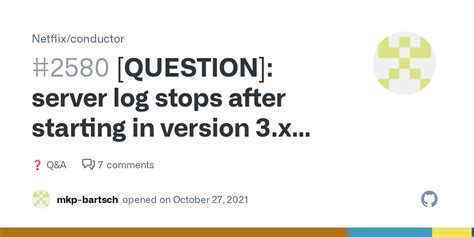 Netflix/conductor

#2580 [QUESTION]: server log stops after starting in version 3.x...

❓ Q&A 7 comments

mkp-bartsch opened on October 27, 2021